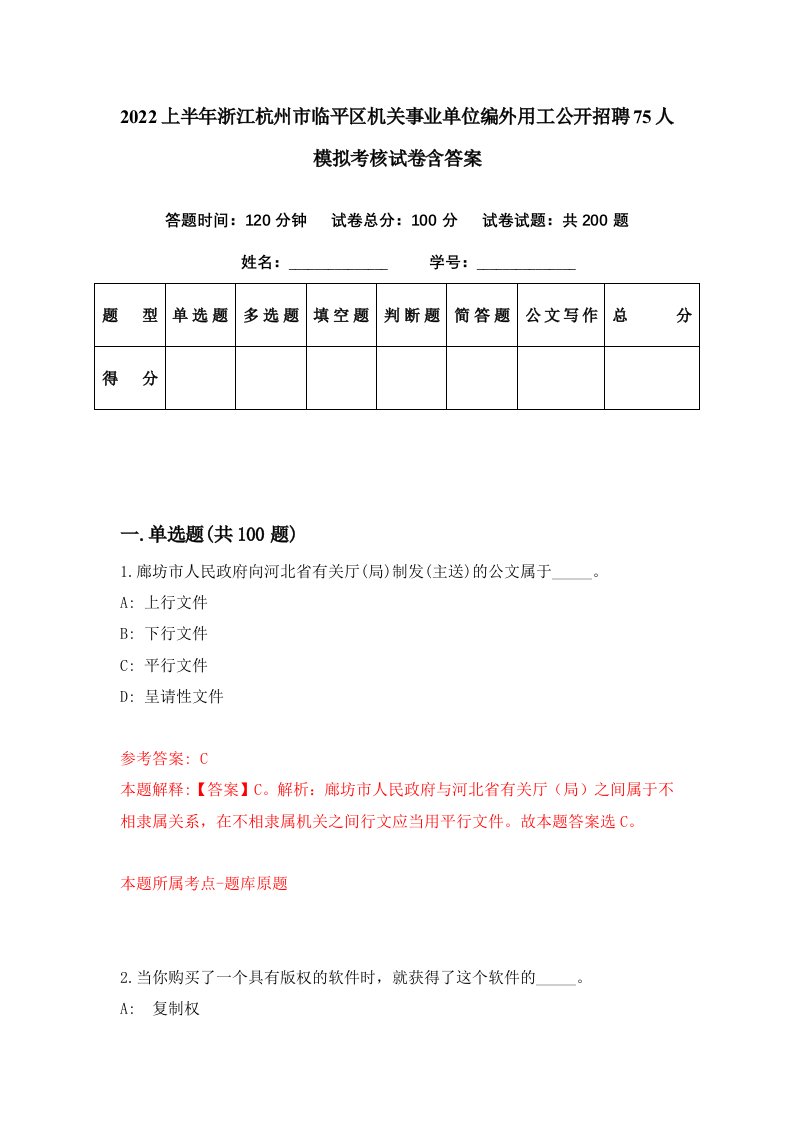 2022上半年浙江杭州市临平区机关事业单位编外用工公开招聘75人模拟考核试卷含答案

答题时间：120分钟　试卷总分：100分　试卷试题：共200题

姓名：____________　学号：____________

| 题　型 | 单选题 | 多选题 | 填空题 | 判断题 | 简答题 | 公文写作 | 总　分 |
|---|---|---|---|---|---|---|---|
| 得　分 | | | | | | | |

一.单选题(共100题)

1.廊坊市人民政府向河北省有关厅(局)制发(主送)的公文属于_____。

A: 上行文件

B: 下行文件

C: 平行文件

D: 呈请性文件

参考答案: C

本题解释:【答案】C。解析：廊坊市人民政府与河北省有关厅（局）之间属于不相隶属关系，在不相隶属机关之间行文应当用平行文件。故本题答案选C。

本题所属考点-题库原题

2.当你购买了一个具有版权的软件时，就获得了这个软件的_____。

A: 复制权